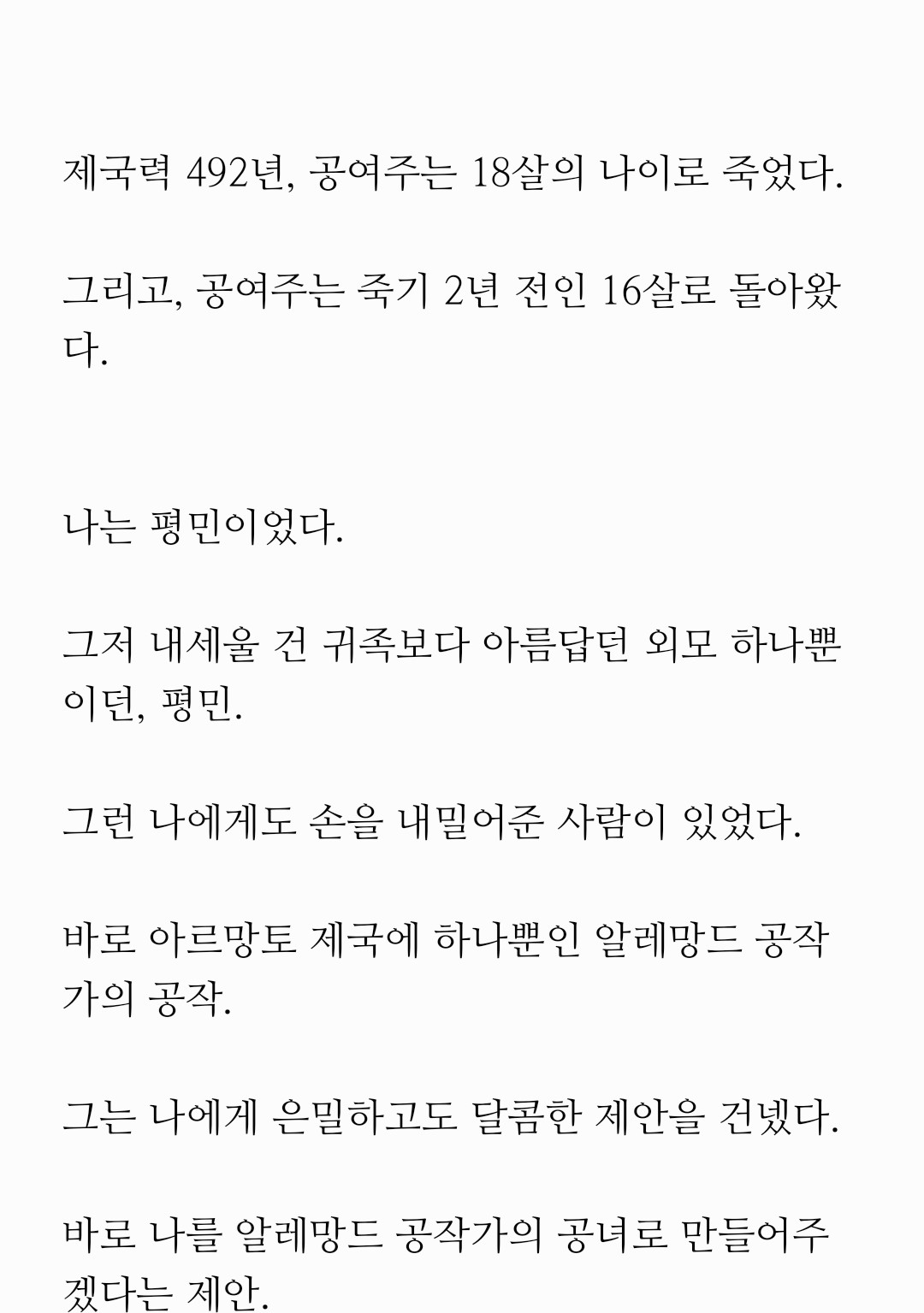 제국력 492년, 공여주는 18살의 나이로 죽었다.

그리고, 공여주는 죽기 2년 전인 16살로 돌아왔다.

나는 평민이었다.

그저 내세울 건 귀족보다 아름답던 외모 하나뿐이던, 평민.

그런 나에게도 손을 내밀어준 사람이 있었다.

바로 아르망토 제국에 하나뿐인 알레망드 공작가의 공작.

그는 나에게 은밀하고도 달콤한 제안을 건넸다.

바로 나를 알레망드 공작가의 공녀로 만들어주겠다는 제안.